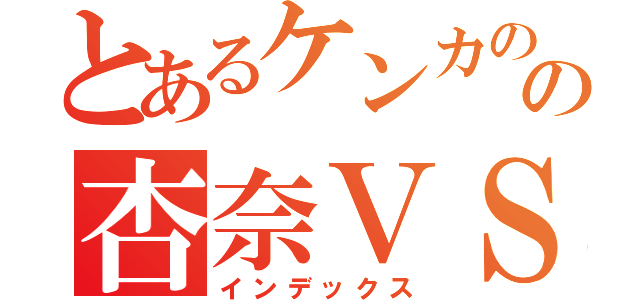 とあるケンカのの
杏奈ＶＳ
インデックス